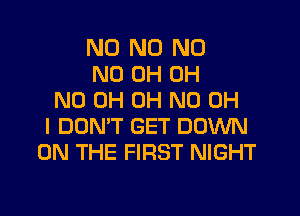 NO NO NO
NO OH OH
NO OH OH NO OH
I DON'T GET DOWN
ON THE FIRST NIGHT